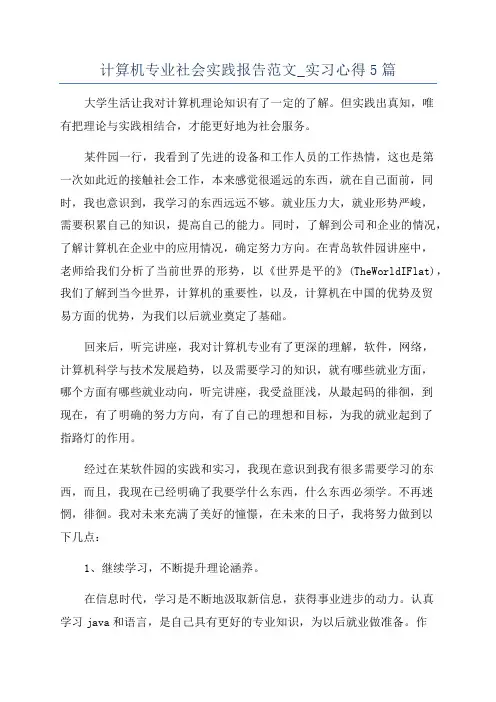 计算机专业社会实践报告范文_实习心得5篇

大学生活让我对计算机理论知识有了一定的了解。但实践出真知，唯有把理论与实践相结合，才能更好地为社会服务。

某件园一行，我看到了先进的设备和工作人员的工作热情，这也是第一次如此近的接触社会工作，本来感觉很遥远的东西，就在自己面前，同时，我也意识到，我学习的东西远远不够。就业压力大，就业形势严峻，需要积累自己的知识，提高自己的能力。同时，了解到公司和企业的情况，了解计算机在企业中的应用情况，确定努力方向。在青岛软件园讲座中，老师给我们分析了当前世界的形势，以《世界是平的》(TheWorldIFlat)，我们了解到当今世界，计算机的重要性，以及，计算机在中国的优势及贸易方面的优势，为我们以后就业奠定了基础。

回来后，听完讲座，我对计算机专业有了更深的理解，软件，网络，计算机科学与技术发展趋势，以及需要学习的知识，就有哪些就业方面，哪个方面有哪些就业动向，听完讲座，我受益匪浅，从最起码的徘徊，到现在，有了明确的努力方向，有了自己的理想和目标，为我的就业起到了指路灯的作用。

经过在某软件园的实践和实习，我现在意识到我有很多需要学习的东西，而且，我现在已经明确了我要学什么东西，什么东西必须学。不再迷惘，徘徊。我对未来充满了美好的憧憬，在未来的日子，我将努力做到以下几点：

1、继续学习，不断提升理论涵养。

在信息时代，学习是不断地汲取新信息，获得事业进步的动力。认真学习 java 和语言，是自己具有更好的专业知识，为以后就业做准备。作